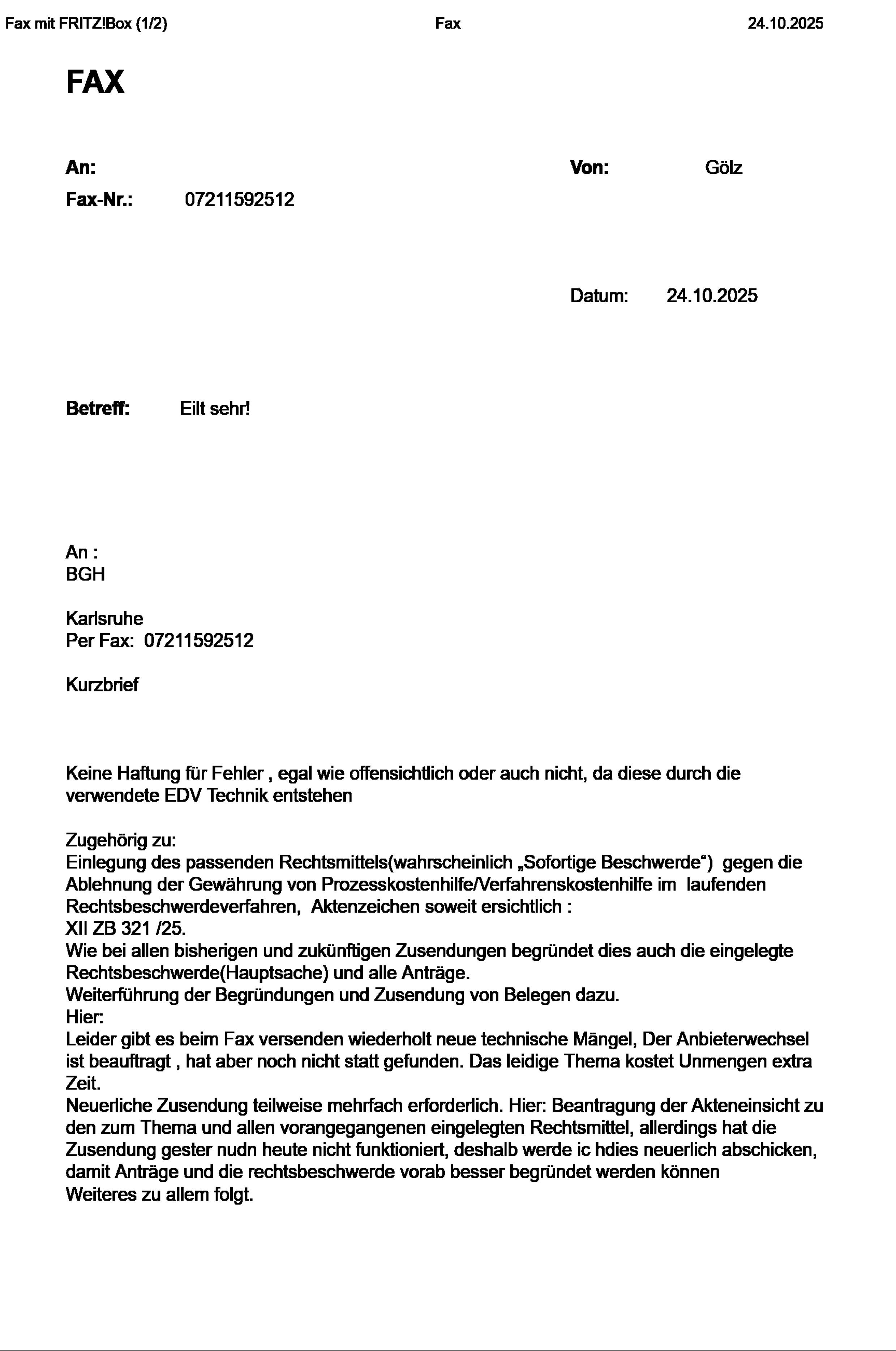 Fax mit FRITZ!Box (1/2) Fax 24.10.2025

FAX

An: Von: Gölz

Fax-Nr.: 07211592512

Datum: 24.10.2025

Betreff: Eilt sehr!

An :
BGH

Karlsruhe
Per Fax: 07211592512

Kurzbrief

Keine Haftung für Fehler , egal wie offensichtlich oder auch nicht, da diese durch die verwendete EDV Technik entstehen

Zugehörig zu:
Einlegung des passenden Rechtsmittels(wahrscheinlich „Sofortige Beschwerde“) gegen die Ablehnung der Gewährung von Prozesskostenhilfe/Verfahrenskostenhilfe im laufenden Rechtsbeschwerdeverfahren, Aktenzeichen soweit ersichtlich :
XII ZB 321 /25.
Wie bei allen bisherigen und zukünftigen Zusendungen begründet dies auch die eingelegte Rechtsbeschwerde(Hauptsache) und alle Anträge.
Weiterführung der Begründungen und Zusendung von Belegen dazu.
Hier:
Leider gibt es beim Fax versenden wiederholt neue technische Mängel, Der Anbieterwechsel ist beauftragt , hat aber noch nicht statt gefunden. Das leidige Thema kostet Unmengen extra Zeit.
Neuerliche Zusendung teilweise mehrfach erforderlich. Hier: Beantragung der Akteneinsicht zu den zum Thema und allen vorangegangenen eingelegten Rechtsmittel, allerdings hat die Zusendung gester nudn heute nicht funktioniert, deshalb werde ic hdies neuerlich abschicken, damit Anträge und die rechtsbeschwerde vorab besser begründet werden können
Weiteres zu allem folgt.